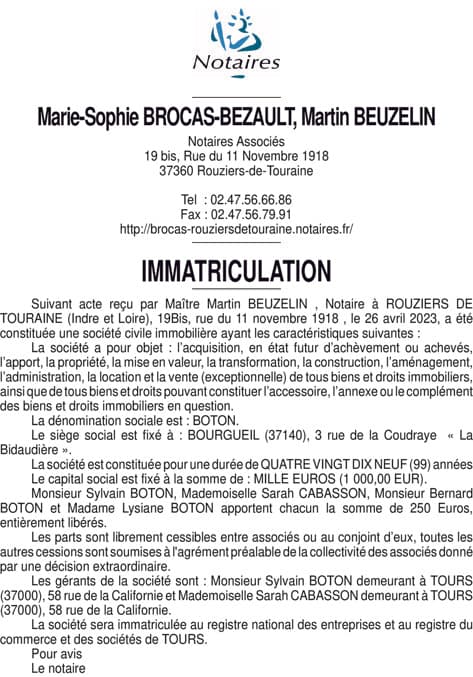 Notaires

Marie-Sophie BROCAS-BEZAULT, Martin BEUZELIN

Notaires Associés
19 bis, Rue du 11 Novembre 1918
37360 Rouziers-de-Touraine

Tel : 02.47.56.66.86
Fax : 02.47.56.79.91
http://brocas-rouziersdetouraine.notaires.fr/

IMMATRICULATION

Suivant acte reçu par Maître Martin BEUZELIN , Notaire à ROUZIERS DE TOURAINE (Indre et Loire), 19Bis, rue du 11 novembre 1918 , le 26 avril 2023, a été constituée une société civile immobilière ayant les caractéristiques suivantes :

La société a pour objet : l'acquisition, en état futur d'achèvement ou achevés, l'apport, la propriété, la mise en valeur, la transformation, la construction, l'aménagement, l'administration, la location et la vente (exceptionnelle) de tous biens et droits immobiliers, ainsi que de tous biens et droits pouvant constituer l'accessoire, l'annexe ou le complément des biens et droits immobiliers en question.

La dénomination sociale est : BOTON.

Le siège social est fixé à : BOURGUEIL (37140), 3 rue de la Coudraye « La Bidaudière ».

La société est constituée pour une durée de QUATRE VINGT DIX NEUF (99) années

Le capital social est fixé à la somme de : MILLE EUROS (1 000,00 EUR).

Monsieur Sylvain BOTON, Mademoiselle Sarah CABASSON, Monsieur Bernard BOTON et Madame Lysiane BOTON apportent chacun la somme de 250 Euros, entièrement libérés.

Les parts sont librement cessibles entre associés ou au conjoint d'eux, toutes les autres cessions sont soumises à l'agrément préalable de la collectivité des associés donné par une décision extraordinaire.

Les gérants de la société sont : Monsieur Sylvain BOTON demeurant à TOURS (37000), 58 rue de la Californie et Mademoiselle Sarah CABASSON demeurant à TOURS (37000), 58 rue de la Californie.

La société sera immatriculée au registre national des entreprises et au registre du commerce et des sociétés de TOURS.

Pour avis
Le notaire